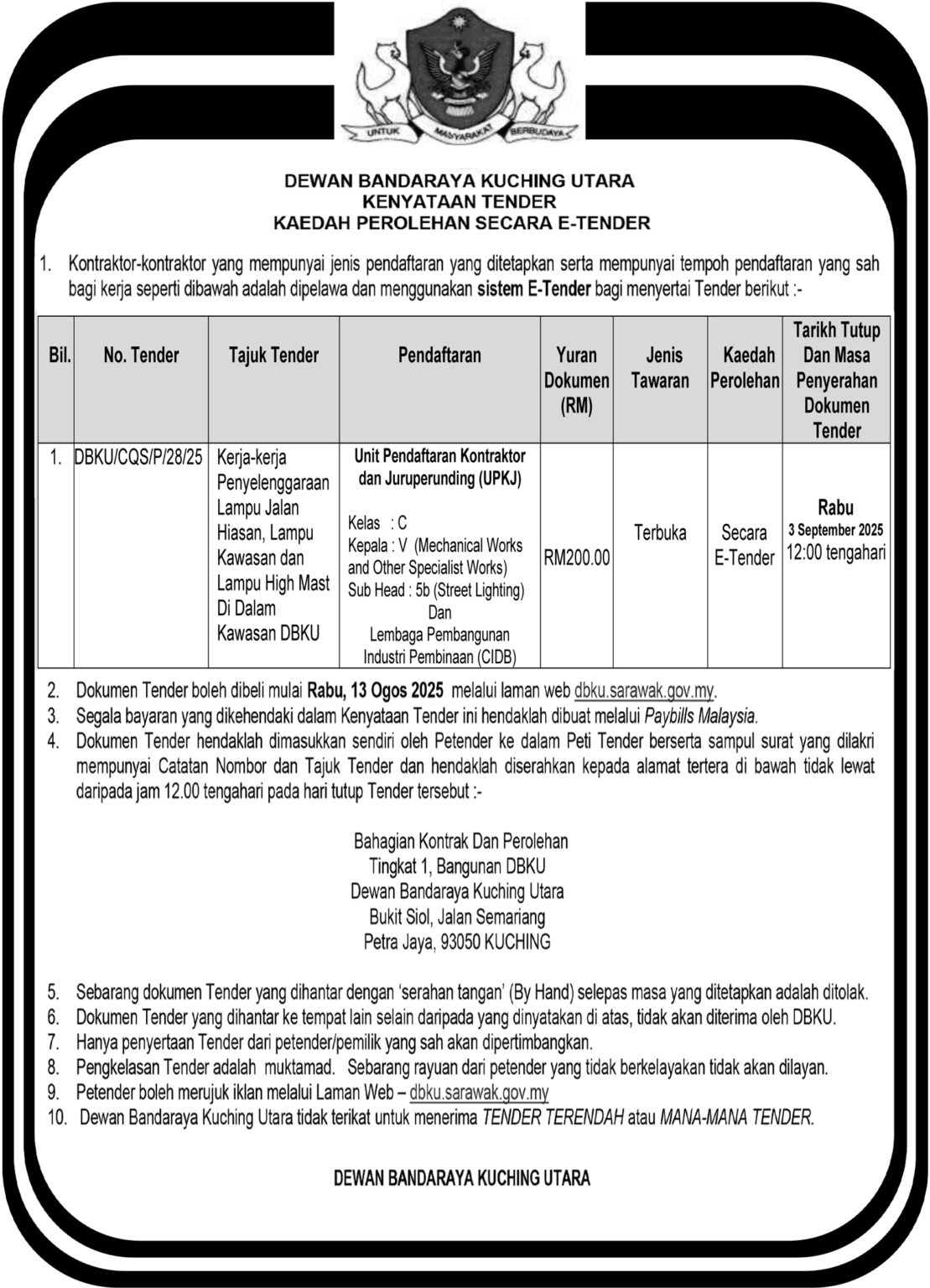 UNTUK MASYARAKAT BERBUDAYA

DEWAN BANDARAYA KUCHING UTARA
KENYATAAN TENDER
KAEDAH PEROLEHAN SECARA E-TENDER

1. Kontraktor-kontraktor yang mempunyai jenis pendaftaran yang ditetapkan serta mempunyai tempoh pendaftaran yang sah bagi kerja seperti dibawah adalah dipelawa dan menggunakan sistem E-Tender bagi menyertai Tender berikut :-

| Bil. | No. Tender | Tajuk Tender | Pendaftaran | Yuran Dokumen (RM) | Jenis Tawaran | Kaedah Perolehan | Tarikh Tutup Dan Masa Penyerahan Dokumen Tender |
|---|---|---|---|---|---|---|---|
| 1. | DBKU/CQS/P/28/25 | Kerja-kerja Penyelenggaraan Lampu Jalan Hiasan, Lampu Kawasan dan Lampu High Mast Di Dalam Kawasan DBKU | Unit Pendaftaran Kontraktor dan Juruperunding (UPKJ) Kelas : C Kepala : V (Mechanical Works and Other Specialist Works) Sub Head : 5b (Street Lighting) Dan Lembaga Pembangunan Industri Pembinaan (CIDB) | RM200.00 | Terbuka | Secara E-Tender | Rabu 3 September 2025 12:00 tengahari |

2. Dokumen Tender boleh dibeli mulai Rabu, 13 Ogos 2025 melalui laman web dbku.sarawak.gov.my.
3. Segala bayaran yang dikehendaki dalam Kenyataan Tender ini hendaklah dibuat melalui Paybills Malaysia.
4. Dokumen Tender hendaklah dimasukkan sendiri oleh Petender ke dalam Peti Tender berserta sampul surat yang dilakri mempunyai Catatan Nombor dan Tajuk Tender dan hendaklah diserahkan kepada alamat tertera di bawah tidak lewat daripada jam 12.00 tengahari pada hari tutup Tender tersebut :-

Bahagian Kontrak Dan Perolehan
Tingkat 1, Bangunan DBKU
Dewan Bandaraya Kuching Utara
Bukit Siol, Jalan Semariang
Petra Jaya, 93050 KUCHING

5. Sebarang dokumen Tender yang dihantar dengan 'serahan tangan' (By Hand) selepas masa yang ditetapkan adalah ditolak.
6. Dokumen Tender yang dihantar ke tempat lain selain daripada yang dinyatakan di atas, tidak akan diterima oleh DBKU.
7. Hanya penyertaan Tender dari petender/pemilik yang sah akan dipertimbangkan.
8. Pengkelasan Tender adalah muktamad. Sebarang rayuan dari petender yang tidak berkelayakan tidak akan dilayan.
9. Petender boleh merujuk iklan melalui Laman Web – dbku.sarawak.gov.my
10. Dewan Bandaraya Kuching Utara tidak terikat untuk menerima TENDER TERENDAH atau MANA-MANA TENDER.

DEWAN BANDARAYA KUCHING UTARA